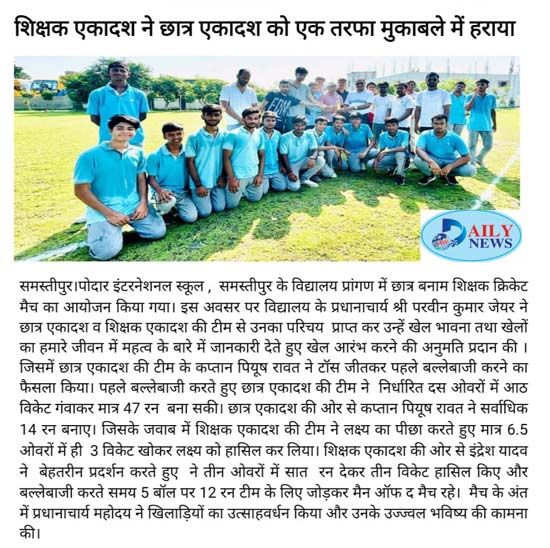 शिक्षक एकादश ने छात्र एकादश को एक तरफा मुकाबले में हराया

DAILY NEWS

समस्तीपुर।पोदार इंटरनेशनल स्कूल , समस्तीपुर के विद्यालय प्रांगण में छात्र बनाम शिक्षक क्रिकेट मैच का आयोजन किया गया। इस अवसर पर विद्यालय के प्रधानाचार्य श्री परवीन कुमार जेयर ने छात्र एकादश व शिक्षक एकादश की टीम से उनका परिचय प्राप्त कर उन्हें खेल भावना तथा खेलों का हमारे जीवन में महत्व के बारे में जानकारी देते हुए खेल आरंभ करने की अनुमति प्रदान की । जिसमें छात्र एकादश की टीम के कप्तान पियूष रावत ने टॉस जीतकर पहले बल्लेबाजी करने का फैसला किया। पहले बल्लेबाजी करते हुए छात्र एकादश की टीम ने निर्धारित दस ओवरों में आठ विकेट गंवाकर मात्र 47 रन बना सकी। छात्र एकादश की ओर से कप्तान पियूष रावत ने सर्वाधिक 14 रन बनाए। जिसके जवाब में शिक्षक एकादश की टीम ने लक्ष्य का पीछा करते हुए मात्र 6.5 ओवरों में ही 3 विकेट खोकर लक्ष्य को हासिल कर लिया। शिक्षक एकादश की ओर से इंद्रेश यादव ने बेहतरीन प्रदर्शन करते हुए ने तीन ओवरों में सात रन देकर तीन विकेट हासिल किए और बल्लेबाजी करते समय 5 बॉल पर 12 रन टीम के लिए जोड़कर मैन ऑफ द मैच रहे। मैच के अंत में प्रधानाचार्य महोदय ने खिलाड़ियों का उत्साहवर्धन किया और उनके उज्ज्वल भविष्य की कामना की।